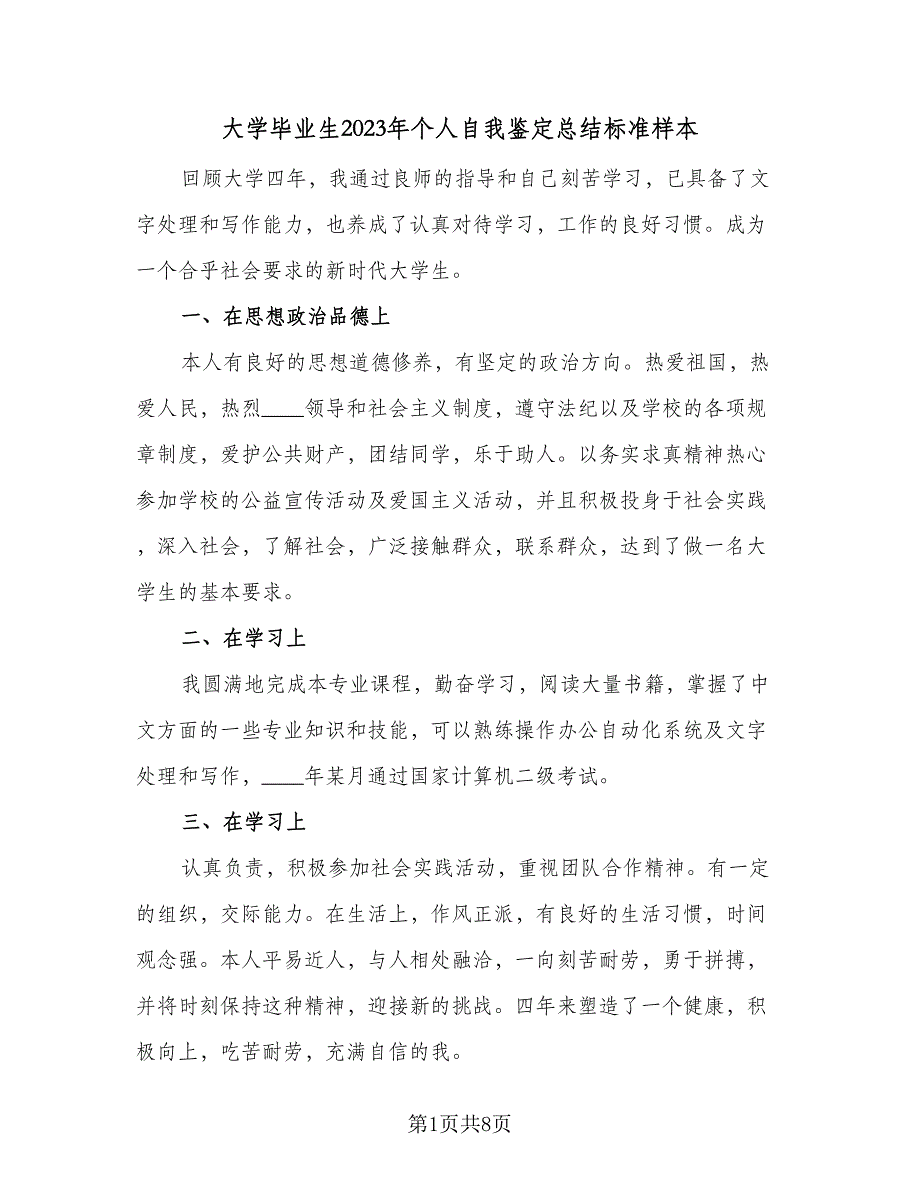 大学毕业生2023年个人自我鉴定总结标准样本

回顾大学四年，我通过良师的指导和自己刻苦学习，已具备了文字处理和写作能力，也养成了认真对待学习，工作的良好习惯。成为一个合乎社会要求的新时代大学生。

一、在思想政治品德上

本人有良好的思想道德修养，有坚定的政治方向。热爱祖国，热爱人民，热烈____领导和社会主义制度，遵守法纪以及学校的各项规章制度，爱护公共财产，团结同学，乐于助人。以务实求真精神热心参加学校的公益宣传活动及爱国主义活动，并且积极投身于社会实践，深入社会，了解社会，广泛接触群众，联系群众，达到了做一名大学生的基本要求。

二、在学习上

我圆满地完成本专业课程，勤奋学习，阅读大量书籍，掌握了中文方面的一些专业知识和技能，可以熟练操作办公自动化系统及文字处理和写作，____年某月通过国家计算机二级考试。

三、在学习上

认真负责，积极参加社会实践活动，重视团队合作精神。有一定的组织，交际能力。在生活上，作风正派，有良好的生活习惯，时间观念强。本人平易近人，与人相处融洽，一向刻苦耐劳，勇于拼搏，并将时刻保持这种精神，迎接新的挑战。四年来塑造了一个健康，积极向上，吃苦耐劳，充满自信的我。

第1页共8页